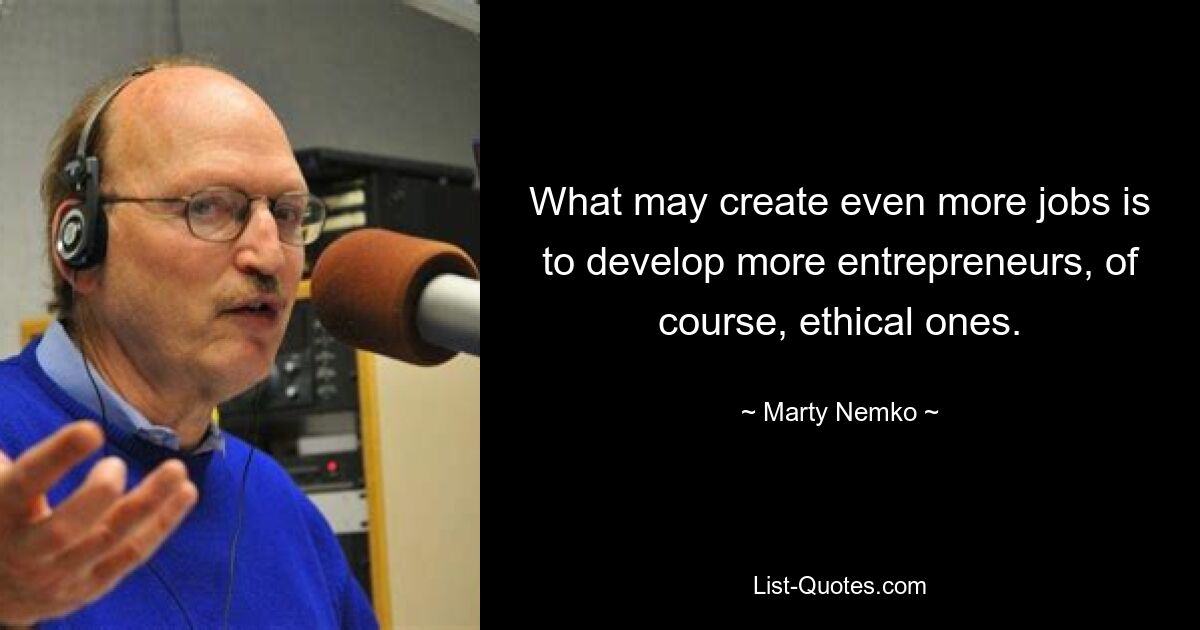 What may create even more jobs is to develop more entrepreneurs, of course, ethical ones.

~ Marty Nemko ~

List-Quotes.com